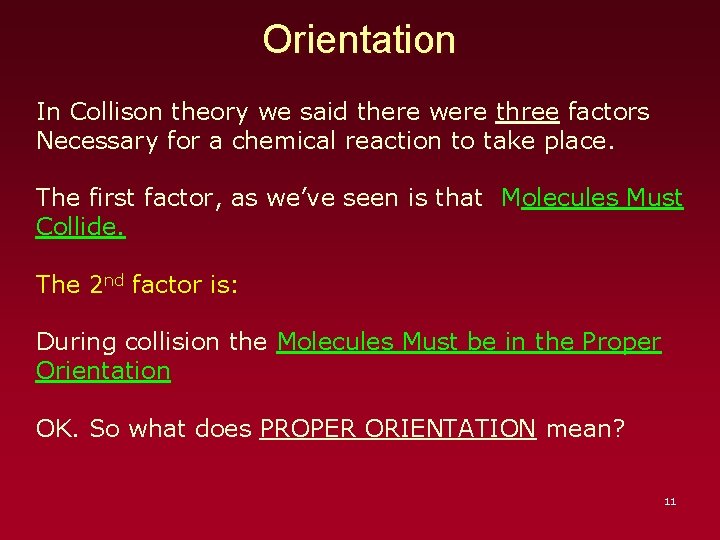 Orientation

In Collison theory we said there were three factors Necessary for a chemical reaction to take place.

The first factor, as we've seen is that Molecules Must Collide.

The 2nd factor is:

During collision the Molecules Must be in the Proper Orientation

OK. So what does PROPER ORIENTATION mean?

11